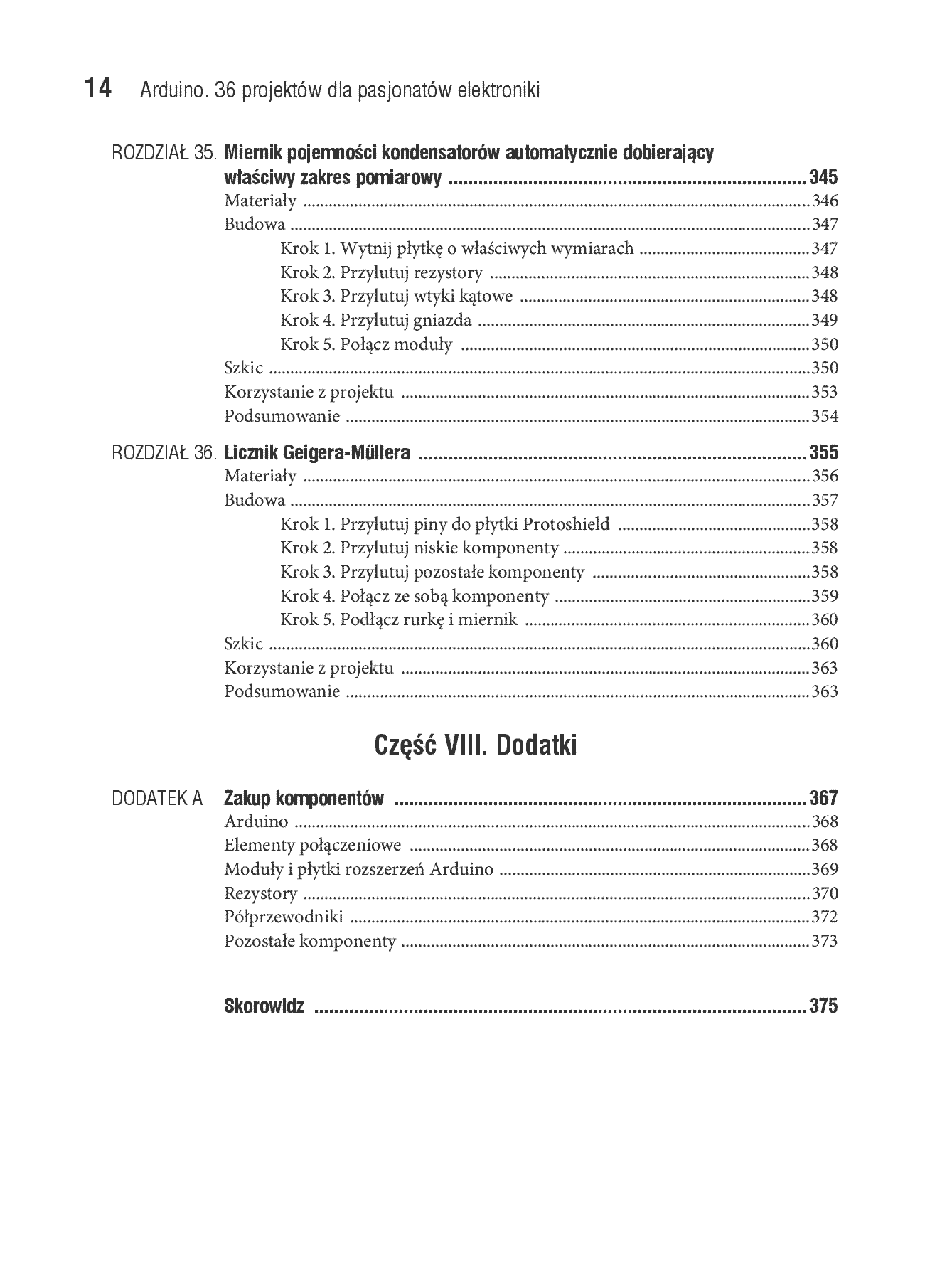 14 Arduino. 36 projektów dla pasjonatów elektroniki

ROZDZIAŁ 35. Miernik pojemności kondensatorów automatycznie dobierający właściwy zakres pomiarowy ........ 345
Materiały ........ 346
Budowa ........ 347
Krok 1. Wytnij płytkę o właściwych wymiarach ........ 347
Krok 2. Przylutuj rezystory ........ 348
Krok 3. Przylutuj wtyki kątowe ........ 348
Krok 4. Przylutuj gniazda ........ 349
Krok 5. Połącz moduły ........ 350
Szkic ........ 350
Korzystanie z projektu ........ 353
Podsumowanie ........ 354

ROZDZIAŁ 36. Licznik Geigera-Müllera ........ 355
Materiały ........ 356
Budowa ........ 357
Krok 1. Przylutuj piny do płytki Protoshield ........ 358
Krok 2. Przylutuj niskie komponenty ........ 358
Krok 3. Przylutuj pozostałe komponenty ........ 358
Krok 4. Połącz ze sobą komponenty ........ 359
Krok 5. Podłącz rurkę i miernik ........ 360
Szkic ........ 360
Korzystanie z projektu ........ 363
Podsumowanie ........ 363

Część VIII. Dodatki

DODATEK A Zakup komponentów ........ 367
Arduino ........ 368
Elementy połączeniowe ........ 368
Moduły i płytki rozszerzeń Arduino ........ 369
Rezystory ........ 370
Półprzewodniki ........ 372
Pozostałe komponenty ........ 373

Skorowidz ........ 375